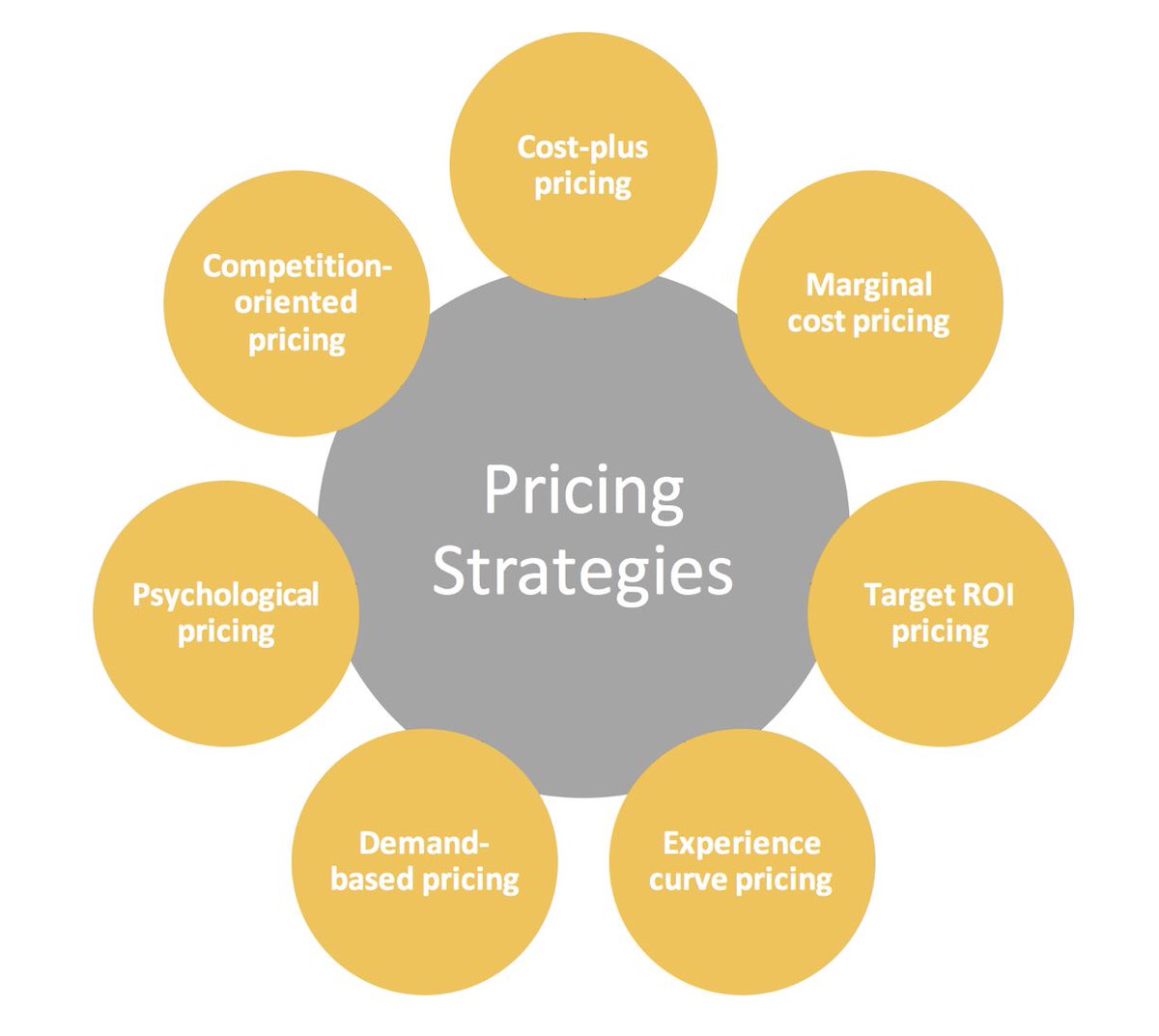 Pricing Strategies

Cost-plus pricing

Marginal cost pricing

Target ROI pricing

Experience curve pricing

Demand-based pricing

Psychological pricing

Competition-oriented pricing